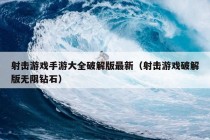 射击游戏手游大全破解版最新（射击游戏破解版无限钻石）